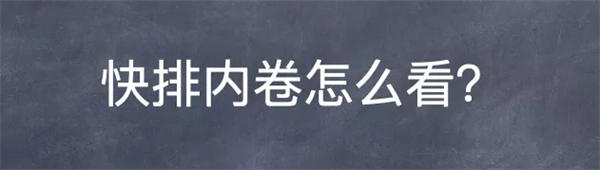 快排内卷怎么看?